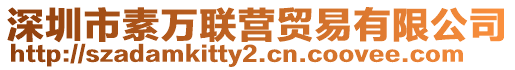 深圳市素万联营贸易有限公司
http://szadamkitty2.cn.coovee.com